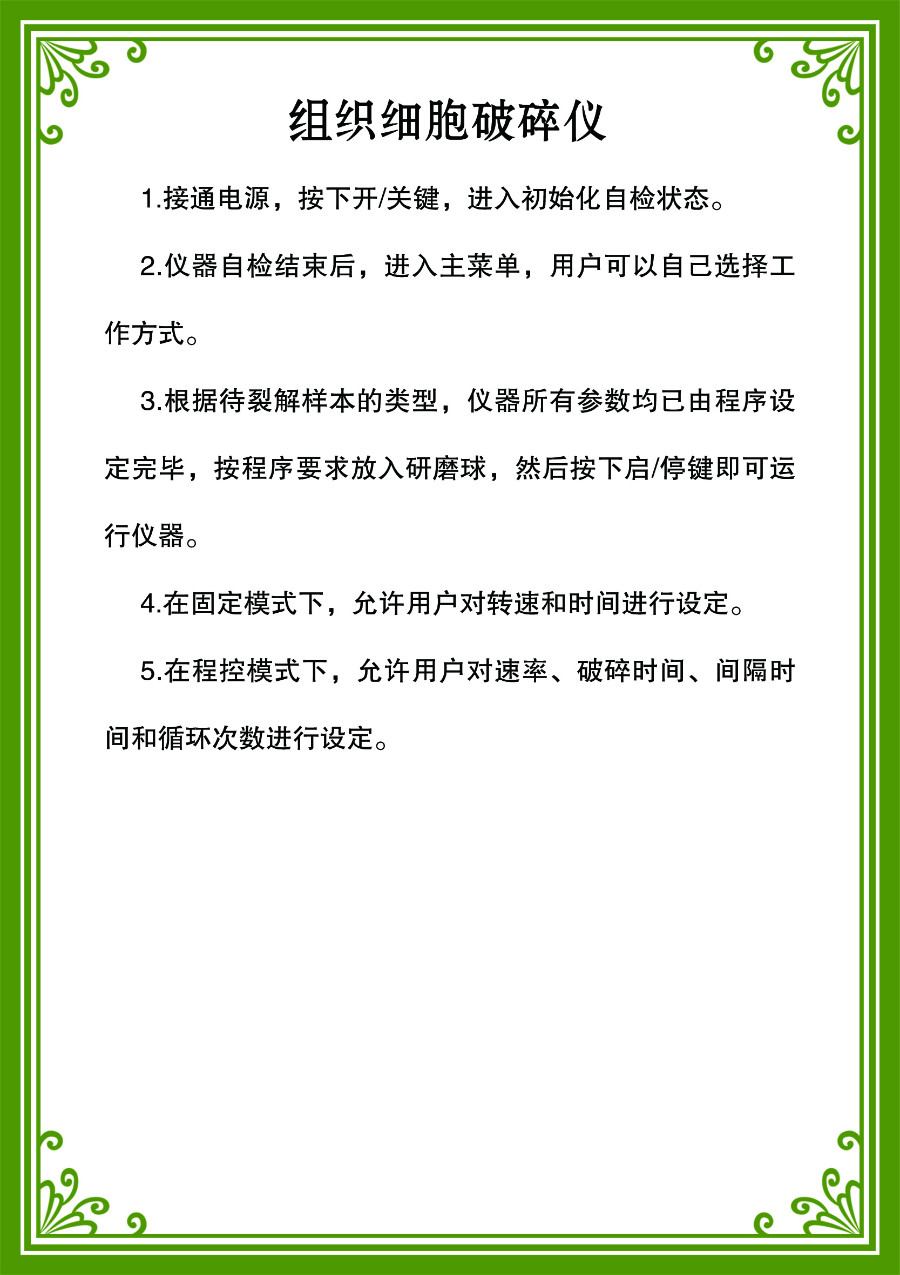 组织细胞破碎仪

1.接通电源，按下开/关键，进入初始化自检状态。

2.仪器自检结束后，进入主菜单，用户可以自己选择工作方式。

3.根据待裂解样本的类型，仪器所有参数均已由程序设定完毕，按程序要求放入研磨球，然后按下启/停键即可运行仪器。

4.在固定模式下，允许用户对转速和时间进行设定。

5.在程控模式下，允许用户对速率、破碎时间、间隔时间和循环次数进行设定。